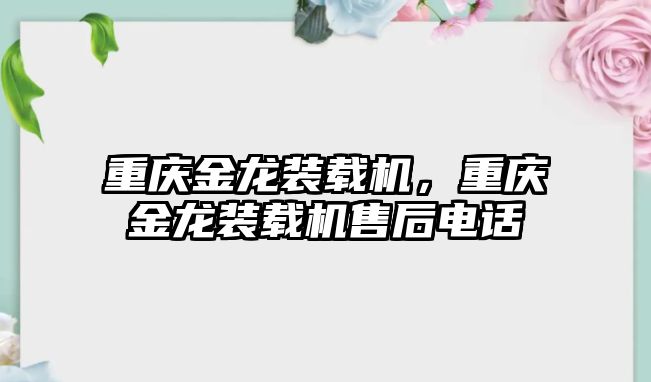 重庆金龙装载机，重庆金龙装载机售后电话